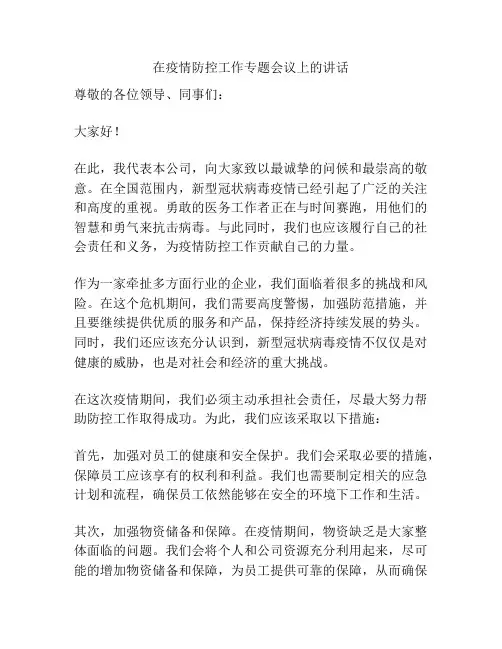 在疫情防控工作专题会议上的讲话

尊敬的各位领导、同事们：

大家好！

在此，我代表本公司，向大家致以最诚挚的问候和最崇高的敬意。在全国范围内，新型冠状病毒疫情已经引起了广泛的关注和高度的重视。勇敢的医务工作者正在与时间赛跑，用他们的智慧和勇气来抗击病毒。与此同时，我们也应该履行自己的社会责任和义务，为疫情防控工作贡献自己的力量。

作为一家牵扯多方面行业的企业，我们面临着很多的挑战和风险。在这个危机期间，我们需要高度警惕，加强防范措施，并且要继续提供优质的服务和产品，保持经济持续发展的势头。同时，我们还应该充分认识到，新型冠状病毒疫情不仅仅是对健康的威胁，也是对社会和经济的重大挑战。

在这次疫情期间，我们必须主动承担社会责任，尽最大努力帮助防控工作取得成功。为此，我们应该采取以下措施：

首先，加强对员工的健康和安全保护。我们会采取必要的措施，保障员工应该享有的权利和利益。我们也需要制定相关的应急计划和流程，确保员工依然能够在安全的环境下工作和生活。

其次，加强物资储备和保障。在疫情期间，物资缺乏是大家整体面临的问题。我们会将个人和公司资源充分利用起来，尽可能的增加物资储备和保障，为员工提供可靠的保障，从而确保